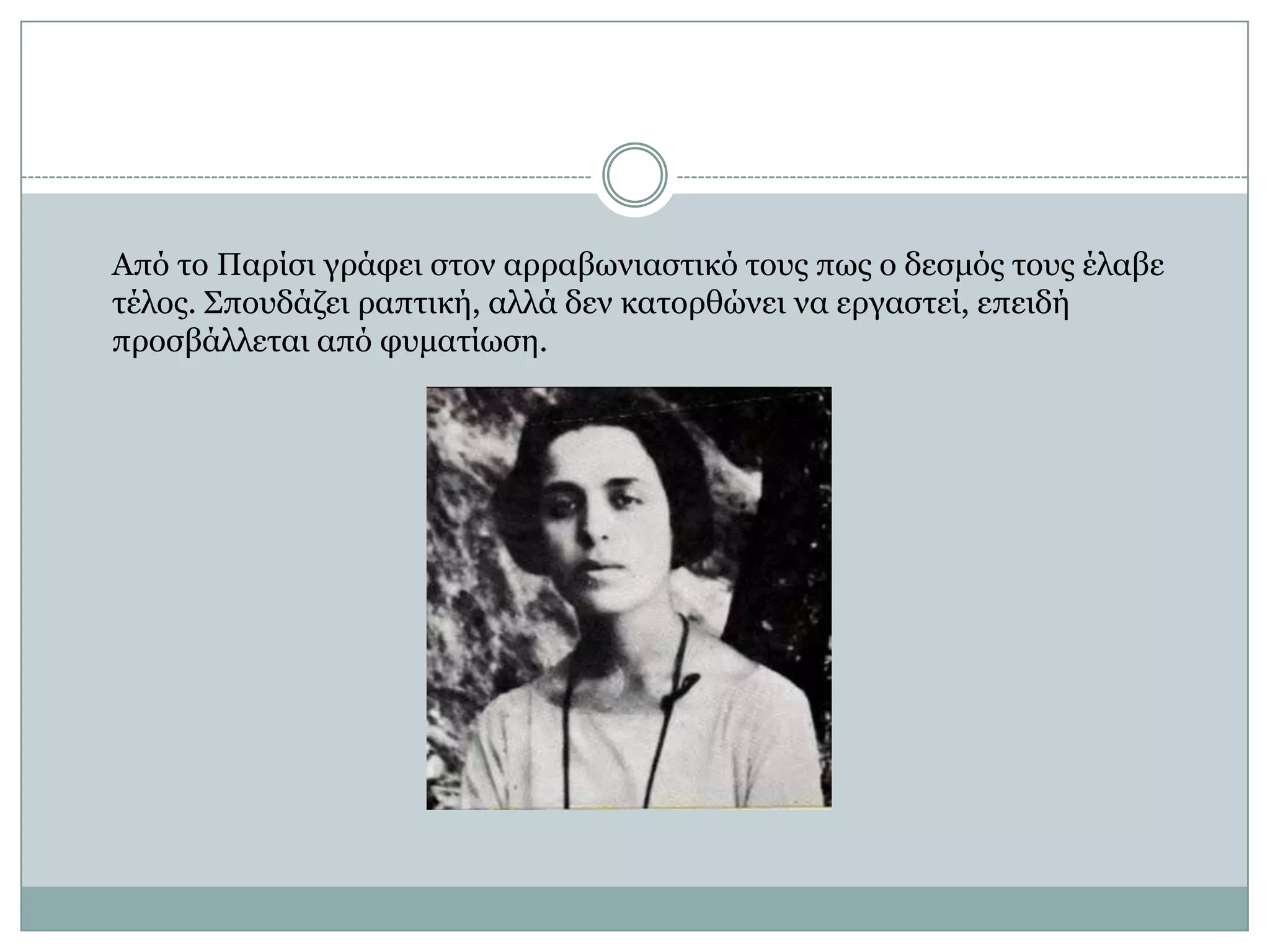 Από το Παρίσι γράφει στον αρραβωνιαστικό τους πως ο δεσμός τους έλαβε τέλος. Σπουδάζει ραπτική, αλλά δεν κατορθώνει να εργαστεί, επειδή προσβάλλεται από φυματίωση.